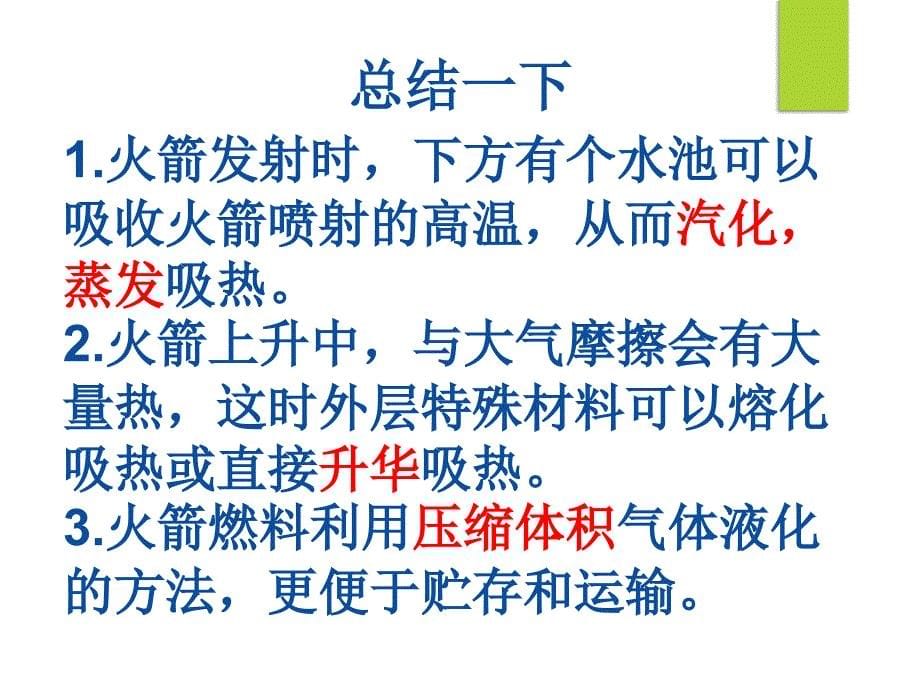 总结一下

1.火箭发射时，下方有个水池可以吸收火箭喷射的高温，从而汽化，蒸发吸热。
2.火箭上升中，与大气摩擦会有大量热，这时外层特殊材料可以熔化吸热或直接升华吸热。
3.火箭燃料利用压缩体积气体液化的方法，更便于贮存和运输。